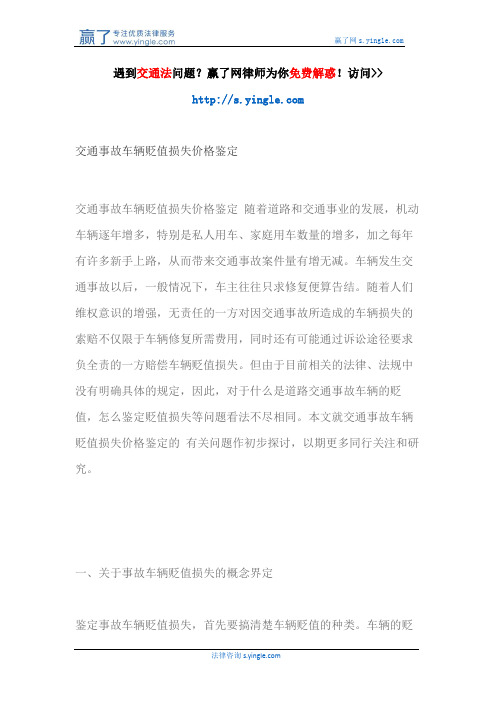 赢了 专注优质法律服务 www.yingle.com

赢了网 s.yingle.com

遇到交通法问题？赢了网律师为你免费解惑！访问>>

http://s.yingle.com

交通事故车辆贬值损失价格鉴定

交通事故车辆贬值损失价格鉴定 随着道路和交通事业的发展，机动车辆逐年增多，特别是私人用车、家庭用车数量的增多，加之每年有许多新手上路，从而带来交通事故案件量有增无减。车辆发生交通事故以后，一般情况下，车主往往只求修复便算告结。随着人们维权意识的增强，无责任的一方对因交通事故所造成的车辆损失的索赔不仅限于车辆修复所需费用，同时还有可能通过诉讼途径要求负全责的一方赔偿车辆贬值损失。但由于目前相关的法律、法规中没有明确具体的规定，因此，对于什么是道路交通事故车辆的贬值，怎么鉴定贬值损失等问题看法不尽相同。本文就交通事故车辆贬值损失价格鉴定的 有关问题作初步探讨，以期更多同行关注和研究。

一、关于事故车辆贬值损失的概念界定

鉴定事故车辆贬值损失，首先要搞清楚车辆贬值的种类。车辆的贬

法律咨询 s.yingle.com